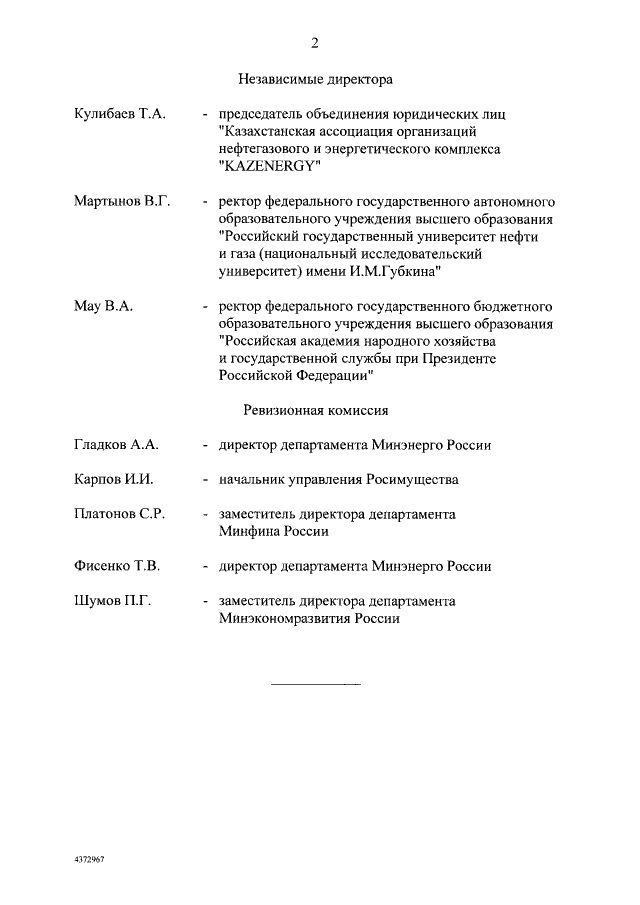 2

Независимые директора

Кулибаев Т.А. - председатель объединения юридических лиц "Казахстанская ассоциация организаций нефтегазового и энергетического комплекса "KAZENERGY"

Мартынов В.Г. - ректор федерального государственного автономного образовательного учреждения высшего образования "Российский государственный университет нефти и газа (национальный исследовательский университет) имени И.М.Губкина"

Мау В.А. - ректор федерального государственного бюджетного образовательного учреждения высшего образования "Российская академия народного хозяйства и государственной службы при Президенте Российской Федерации"

Ревизионная комиссия

Гладков А.А. - директор департамента Минэнерго России

Карпов И.И. - начальник управления Росимущества

Платонов С.Р. - заместитель директора департамента Минфина России

Фисенко Т.В. - директор департамента Минэнерго России

Шумов П.Г. - заместитель директора департамента Минэкономразвития России

4372967